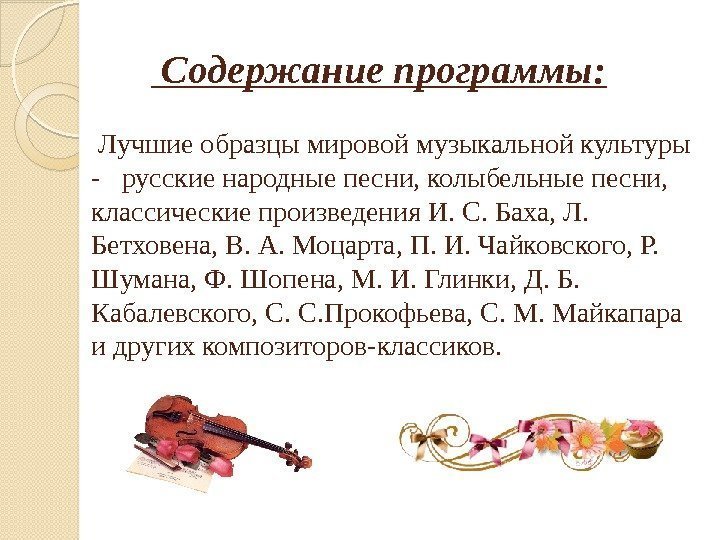 Содержание программы:

Лучшие образцы мировой музыкальной культуры - русские народные песни, колыбельные песни, классические произведения И. С. Баха, Л. Бетховена, В. А. Моцарта, П. И. Чайковского, Р. Шумана, Ф. Шопена, М. И. Глинки, Д. Б. Кабалевского, С. С.Прокофьева, С. М. Майкапара и других композиторов-классиков.